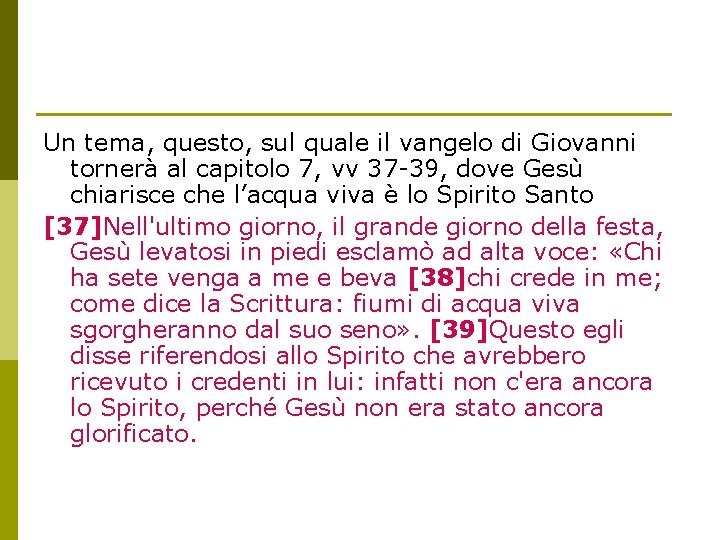 Un tema, questo, sul quale il vangelo di Giovanni tornerà al capitolo 7, vv 37-39, dove Gesù chiarisce che l'acqua viva è lo Spirito Santo

[37]Nell'ultimo giorno, il grande giorno della festa, Gesù levatosi in piedi esclamò ad alta voce: «Chi ha sete venga a me e beva [38]chi crede in me; come dice la Scrittura: fiumi di acqua viva sgorgheranno dal suo seno». [39]Questo egli disse riferendosi allo Spirito che avrebbero ricevuto i credenti in lui: infatti non c'era ancora lo Spirito, perché Gesù non era stato ancora glorificato.